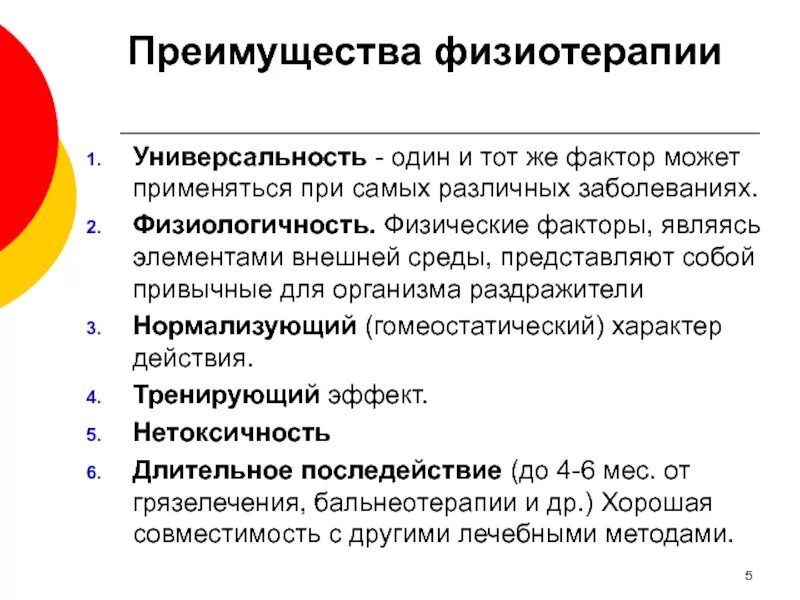 Преимущества физиотерапии

1. Универсальность - один и тот же фактор может применяться при самых различных заболеваниях.
2. Физиологичность. Физические факторы, являясь элементами внешней среды, представляют собой привычные для организма раздражители
3. Нормализующий (гомеостатический) характер действия.
4. Тренирующий эффект.
5. Нетоксичность
6. Длительное последействие (до 4-6 мес. от грязелечения, бальнеотерапии и др.) Хорошая совместимость с другими лечебными методами.

5